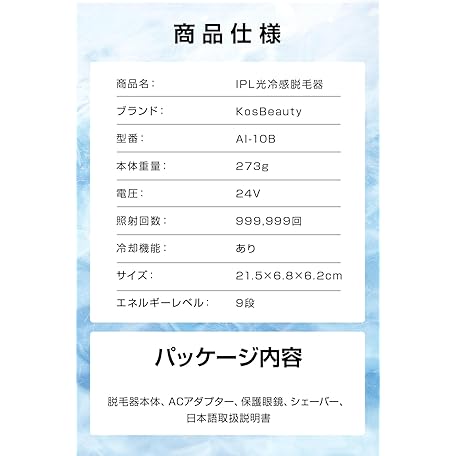 商品仕様

商品名: IPL光冷感脱毛器

ブランド: KosBeauty

型番: AI-10B

本体重量: 273g

電圧: 24V

照射回数: 999,999回

冷却機能: あり

サイズ: 21.5×6.8×6.2cm

エネルギーレベル: 9段

パッケージ内容

脱毛器本体、ACアダプター、保護眼鏡、シェーバー、日本語取扱説明書